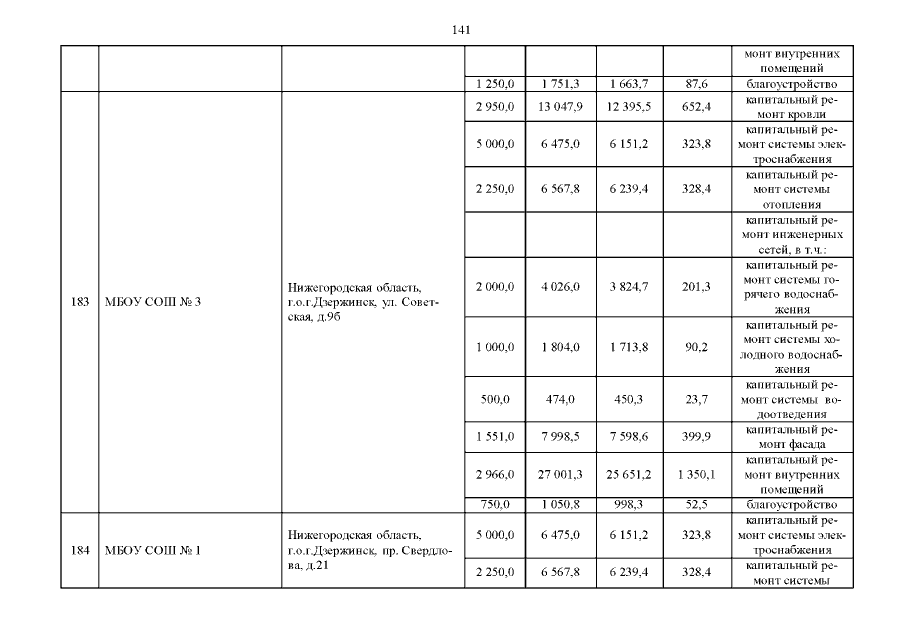 141

| | | | | | | | |
|---|---|---|---|---|---|---|---|
| | | | | | | | монт внутренних помещений |
| | | | 1 250,0 | 1 751,3 | 1 663,7 | 87,6 | благоустройство |
| 183 | МБОУ СОШ № 3 | Нижегородская область, г.о.г.Дзержинск, ул. Советская, д.9б | 2 950,0 | 13 047,9 | 12 395,5 | 652,4 | капитальный ремонт кровли |
| | | | 5 000,0 | 6 475,0 | 6 151,2 | 323,8 | капитальный ремонт системы электроснабжения |
| | | | 2 250,0 | 6 567,8 | 6 239,4 | 328,4 | капитальный ремонт системы отопления |
| | | | | | | | капитальный ремонт инженерных сетей, в т.ч.: |
| | | | 2 000,0 | 4 026,0 | 3 824,7 | 201,3 | капитальный ремонт системы горячего водоснабжения |
| | | | 1 000,0 | 1 804,0 | 1 713,8 | 90,2 | капитальный ремонт системы холодного водоснабжения |
| | | | 500,0 | 474,0 | 450,3 | 23,7 | капитальный ремонт системы водоотведения |
| | | | 1 551,0 | 7 998,5 | 7 598,6 | 399,9 | капитальный ремонт фасада |
| | | | 2 966,0 | 27 001,3 | 25 651,2 | 1 350,1 | капитальный ремонт внутренних помещений |
| | | | 750,0 | 1 050,8 | 998,3 | 52,5 | благоустройство |
| 184 | МБОУ СОШ № 1 | Нижегородская область, г.о.г.Дзержинск, пр. Свердлова, д.21 | 5 000,0 | 6 475,0 | 6 151,2 | 323,8 | капитальный ремонт системы электроснабжения |
| | | | 2 250,0 | 6 567,8 | 6 239,4 | 328,4 | капитальный ремонт системы |